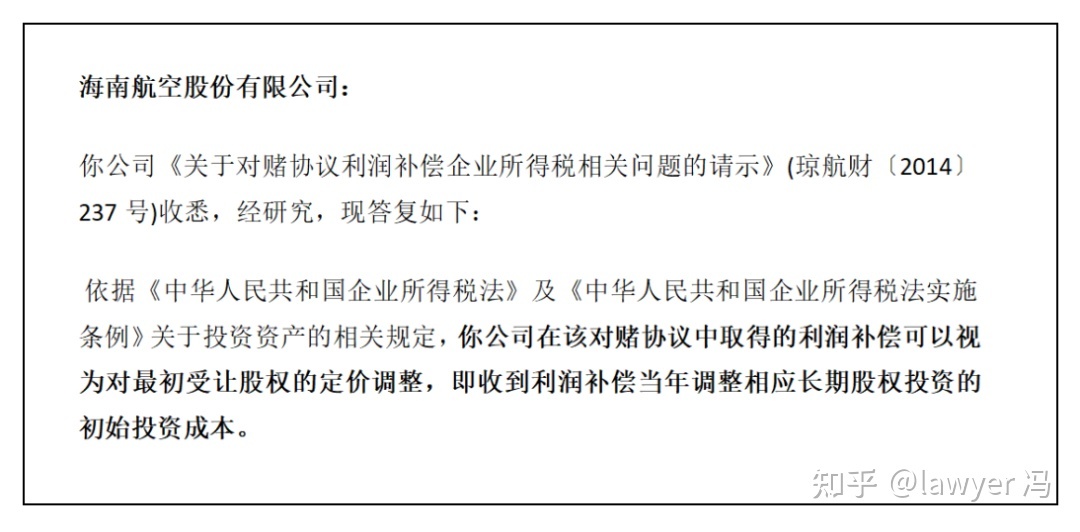 海南航空股份有限公司：

你公司《关于对赌协议利润补偿企业所得税相关问题的请示》(琼航财〔2014〕237 号)收悉，经研究，现答复如下：

依据《中华人民共和国企业所得税法》及《中华人民共和国企业所得税法实施条例》关于投资资产的相关规定，你公司在该对赌协议中取得的利润补偿可以视为对最初受让股权的定价调整，即收到利润补偿当年调整相应长期股权投资的初始投资成本。

知乎 @lawyer 冯